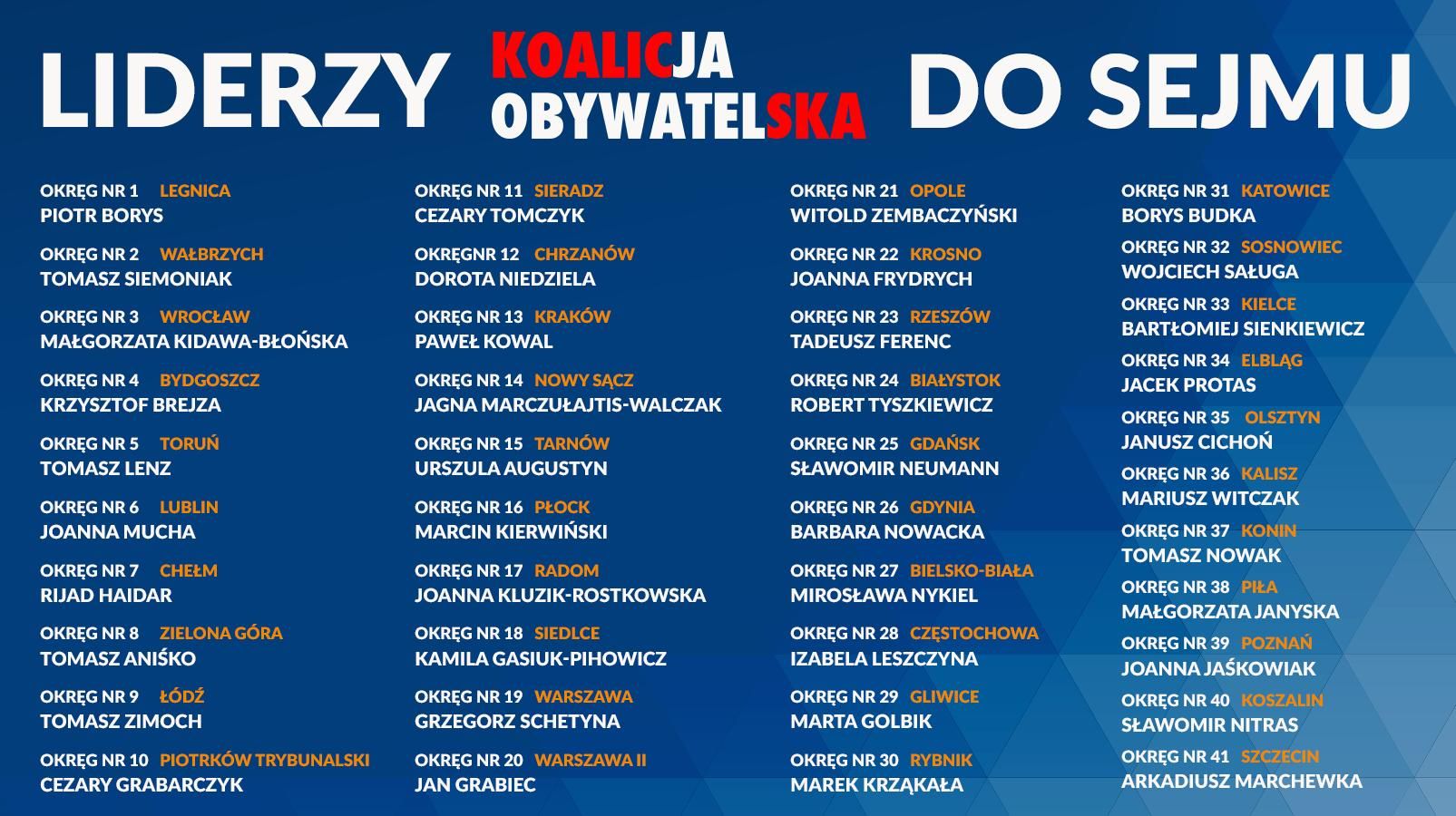 LIDERZY KOALICJA OBYWATELSKA DO SEJMU

OKRĘG NR 1 LEGNICA
PIOTR BORYS

OKRĘG NR 2 WAŁBRZYCH
TOMASZ SIEMONIAK

OKRĘG NR 3 WROCŁAW
MAŁGORZATA KIDAWA-BŁOŃSKA

OKRĘG NR 4 BYDGOSZCZ
KRZYSZTOF BREJZA

OKRĘG NR 5 TORUŃ
TOMASZ LENZ

OKRĘG NR 6 LUBLIN
JOANNA MUCHA

OKRĘG NR 7 CHEŁM
RIJAD HAIDAR

OKRĘG NR 8 ZIELONA GÓRA
TOMASZ ANIŚKO

OKRĘG NR 9 ŁÓDŹ
TOMASZ ZIMOCH

OKRĘG NR 10 PIOTRKÓW TRYBUNALSKI
CEZARY GRABARCZYK

OKRĘG NR 11 SIERADZ
CEZARY TOMCZYK

OKRĘGNR 12 CHRZANÓW
DOROTA NIEDZIELA

OKRĘG NR 13 KRAKÓW
PAWEŁ KOWAL

OKRĘG NR 14 NOWY SĄCZ
JAGNA MARCZUŁAJTIS-WALCZAK

OKRĘG NR 15 TARNÓW
URSZULA AUGUSTYN

OKRĘG NR 16 PŁOCK
MARCIN KIERWIŃSKI

OKRĘG NR 17 RADOM
JOANNA KLUZIK-ROSTKOWSKA

OKRĘG NR 18 SIEDLCE
KAMILA GASIUK-PIHOWICZ

OKRĘG NR 19 WARSZAWA
GRZEGORZ SCHETYNA

OKRĘG NR 20 WARSZAWA II
JAN GRABIEC

OKRĘG NR 21 OPOLE
WITOLD ZEMBACZYŃSKI

OKRĘG NR 22 KROSNO
JOANNA FRYDRYCH

OKRĘG NR 23 RZESZÓW
TADEUSZ FERENC

OKRĘG NR 24 BIAŁYSTOK
ROBERT TYSZKIEWICZ

OKRĘG NR 25 GDAŃSK
SŁAWOMIR NEUMANN

OKRĘG NR 26 GDYNIA
BARBARA NOWACKA

OKRĘG NR 27 BIELSKO-BIAŁA
MIROSŁAWA NYKIEL

OKRĘG NR 28 CZĘSTOCHOWA
IZABELA LESZCZYNA

OKRĘG NR 29 GLIWICE
MARTA GOLBIK

OKRĘG NR 30 RYBNIK
MAREK KRZĄKAŁA

OKRĘG NR 31 KATOWICE
BORYS BUDKA

OKRĘG NR 32 SOSNOWIEC
WOJCIECH SAŁUGA

OKRĘG NR 33 KIELCE
BARTŁOMIEJ SIENKIEWICZ

OKRĘG NR 34 ELBLĄG
JACEK PROTAS

OKRĘG NR 35 OLSZTYN
JANUSZ CICHOŃ

OKRĘG NR 36 KALISZ
MARIUSZ WITCZAK

OKRĘG NR 37 KONIN
TOMASZ NOWAK

OKRĘG NR 38 PIŁA
MAŁGORZATA JANYSKA

OKRĘG NR 39 POZNAŃ
JOANNA JAŚKOWIAK

OKRĘG NR 40 KOSZALIN
SŁAWOMIR NITRAS

OKRĘG NR 41 SZCZECIN
ARKADIUSZ MARCHEWKA